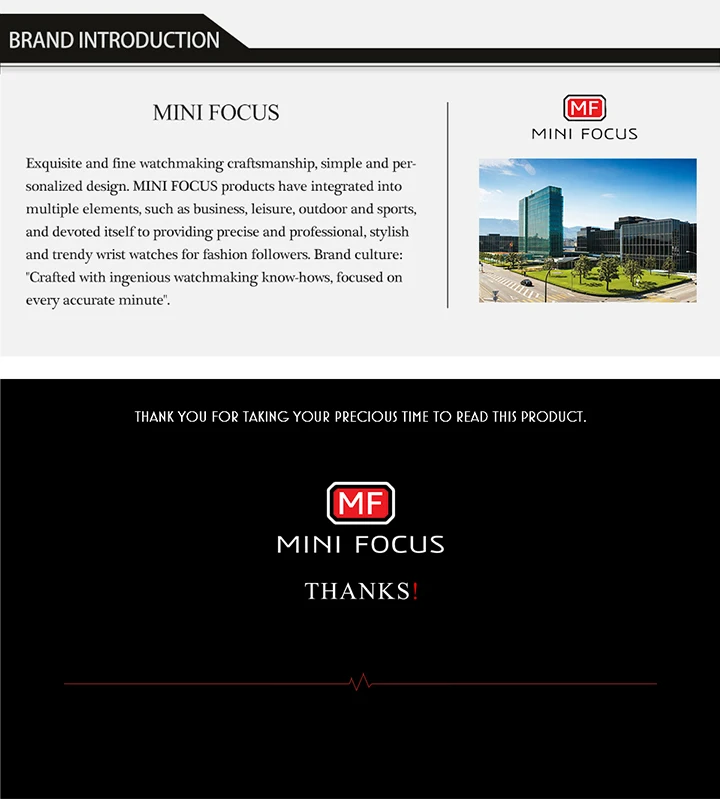 BRAND INTRODUCTION

MINI FOCUS

Exquisite and fine watchmaking craftsmanship, simple and personalized design. MINI FOCUS products have integrated into multiple elements, such as business, leisure, outdoor and sports, and devoted itself to providing precise and professional, stylish and trendy wrist watches for fashion followers. Brand culture: "Crafted with ingenious watchmaking know-hows, focused on every accurate minute".

MF
MINI FOCUS

THANK YOU FOR TAKING YOUR PRECIOUS TIME TO READ THIS PRODUCT.

MF
MINI FOCUS

THANKS!